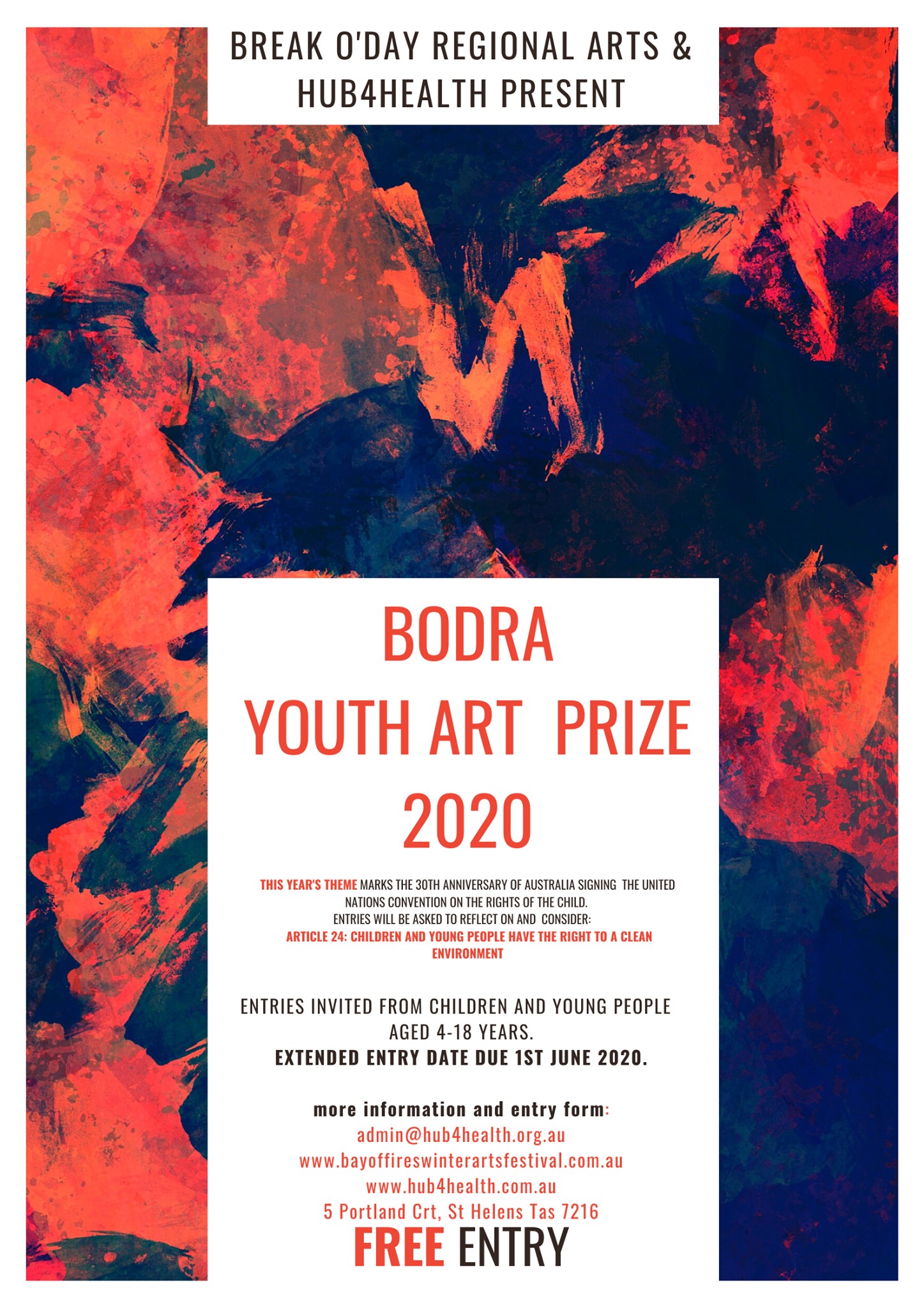 BREAK O'DAY REGIONAL ARTS & HUB4HEALTH PRESENT

BODRA
YOUTH ART PRIZE
2020

THIS YEAR'S THEME MARKS THE 30TH ANNIVERSARY OF AUSTRALIA SIGNING THE UNITED NATIONS CONVENTION ON THE RIGHTS OF THE CHILD.
ENTRIES WILL BE ASKED TO REFLECT ON AND CONSIDER:
ARTICLE 24: CHILDREN AND YOUNG PEOPLE HAVE THE RIGHT TO A CLEAN ENVIRONMENT

ENTRIES INVITED FROM CHILDREN AND YOUNG PEOPLE AGED 4-18 YEARS.
EXTENDED ENTRY DATE DUE 1ST JUNE 2020.

more information and entry form:
admin@hub4health.org.au
www.bayoffireswinterartsfestival.com.au
www.hub4health.com.au
5 Portland Crt, St Helens Tas 7216
FREE ENTRY